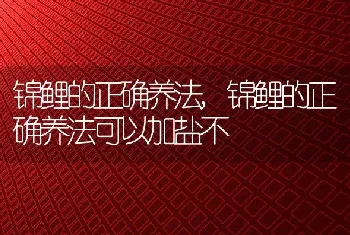 锦鲤的正确养法，锦鲤的正确养法可以加盐不